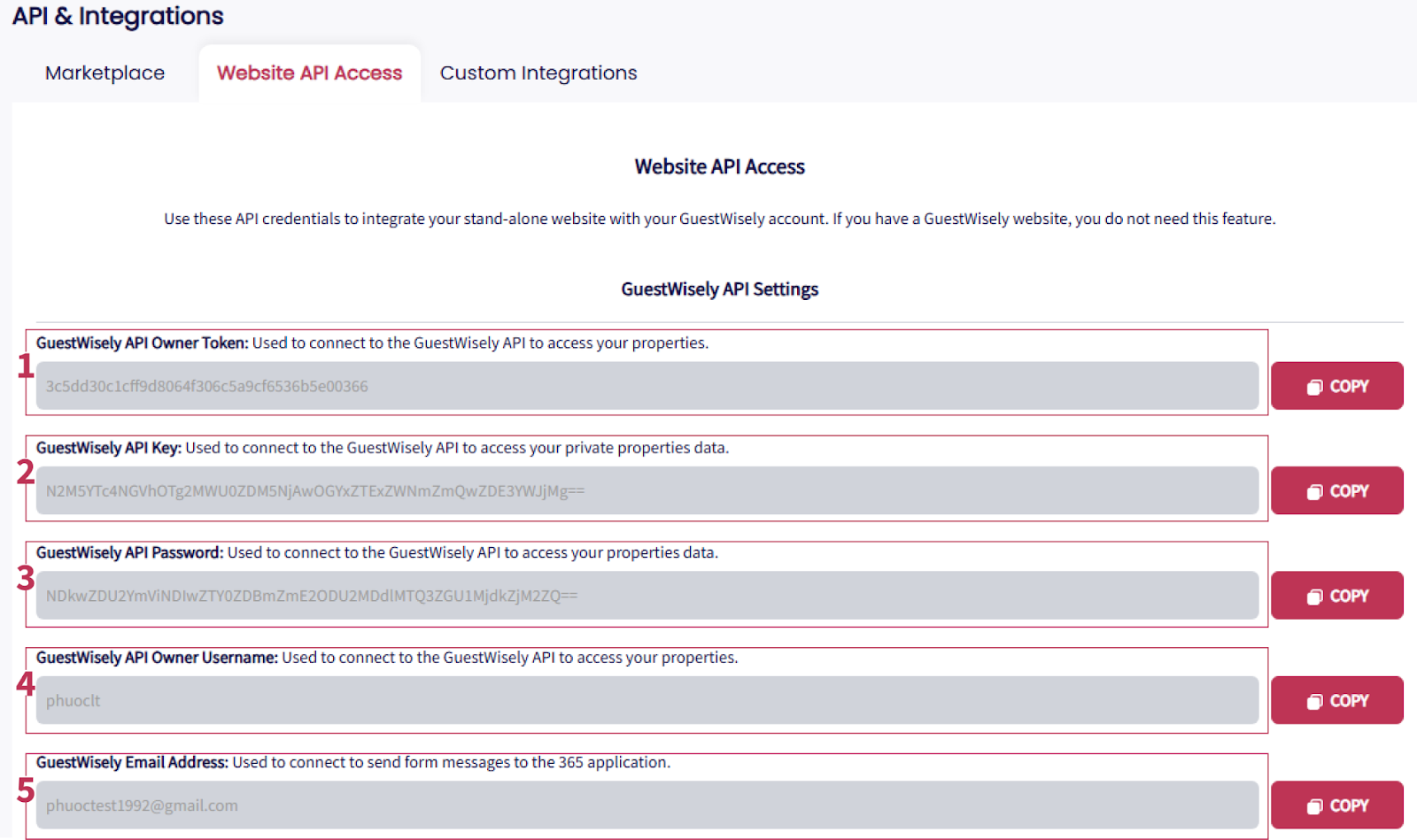 API & Integrations

Marketplace

Website API Access

Custom Integrations

Website API Access

Use these API credentials to integrate your stand-alone website with your GuestWisely account. If you have a GuestWisely website, you do not need this feature.

GuestWisely API Settings

1

GuestWisely API Owner Token: Used to connect to the GuestWisely API to access your properties.

3c5dd30c1cff9d8064f306c5a9cf6536b5e00366

COPY

2

GuestWisely API Key: Used to connect to the GuestWisely API to access your private properties data.

N2M5YTc4NGVhOTg2MWU0ZDM5NjAwOGYxZTExZWNmZmQwZDE3YWJjMg==

COPY

3

GuestWisely API Password: Used to connect to the GuestWisely API to access your properties data.

NDkwZDU2YmViNDIwZTY0ZDBmZmE2ODU2MDdlMTQ3ZGU1MjdkZjM2ZQ==

COPY

4

GuestWisely API Owner Username: Used to connect to the GuestWisely API to access your properties.

phuoclt

COPY

5

GuestWisely Email Address: Used to connect to send form messages to the 365 application.

phuoctest1992@gmail.com

COPY